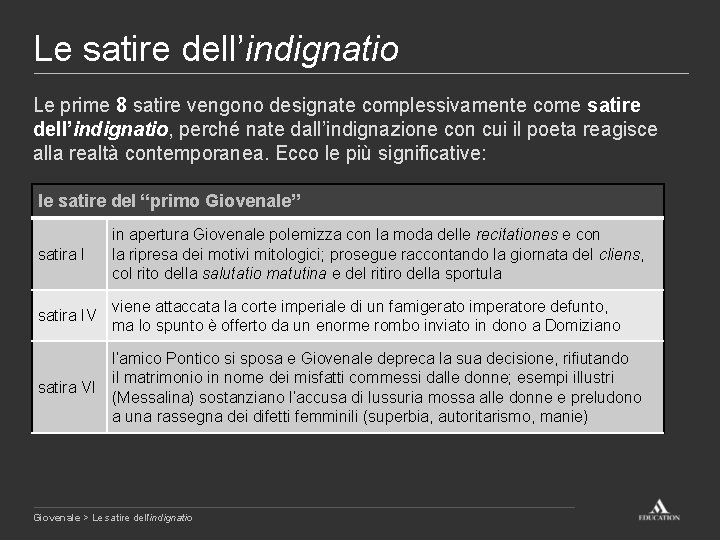 Le satire dell'indignatio

Le prime 8 satire vengono designate complessivamente come satire dell'indignatio, perché nate dall'indignazione con cui il poeta reagisce alla realtà contemporanea. Ecco le più significative:

| le satire del "primo Giovenale" | |
|---|---|
| satira I | in apertura Giovenale polemizza con la moda delle recitationes e con la ripresa dei motivi mitologici; prosegue raccontando la giornata del cliens, col rito della salutatio matutina e del ritiro della sportula |
| satira IV | viene attaccata la corte imperiale di un famigerato imperatore defunto, ma lo spunto è offerto da un enorme rombo inviato in dono a Domiziano |
| satira VI | l'amico Pontico si sposa e Giovenale depreca la sua decisione, rifiutando il matrimonio in nome dei misfatti commessi dalle donne; esempi illustri (Messalina) sostanziano l'accusa di lussuria mossa alle donne e preludono a una rassegna dei difetti femminili (superbia, autoritarismo, manie) |

Giovenale > Le satire dell'indignatio

EDUCATION